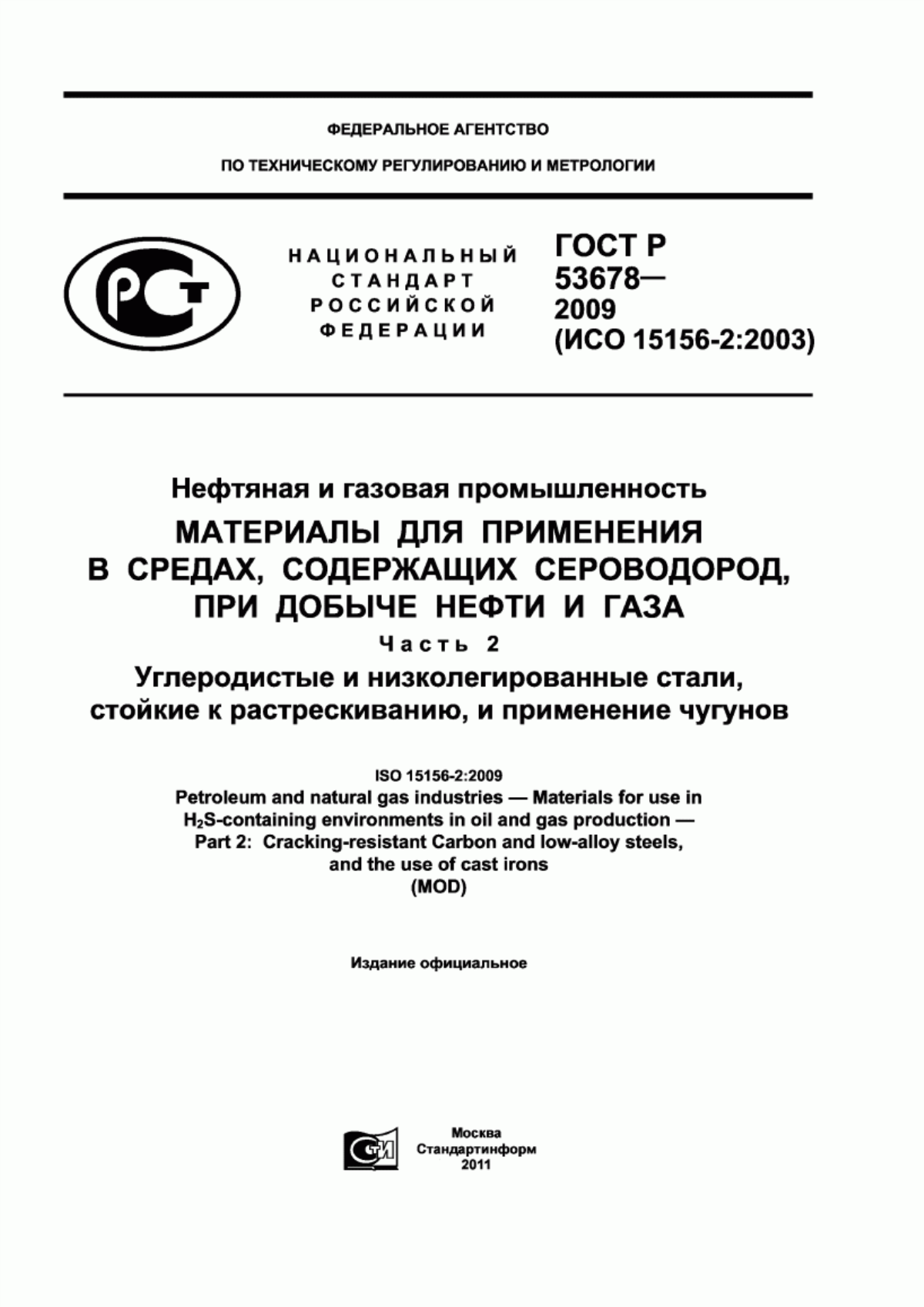 ФЕДЕРАЛЬНОЕ АГЕНТСТВО

ПО ТЕХНИЧЕСКОМУ РЕГУЛИРОВАНИЮ И МЕТРОЛОГИИ

РСТ

НАЦИОНАЛЬНЫЙ СТАНДАРТ РОССИЙСКОЙ ФЕДЕРАЦИИ

ГОСТ Р 53678— 2009 (ИСО 15156-2:2003)

Нефтяная и газовая промышленность

МАТЕРИАЛЫ ДЛЯ ПРИМЕНЕНИЯ В СРЕДАХ, СОДЕРЖАЩИХ СЕРОВОДОРОД, ПРИ ДОБЫЧЕ НЕФТИ И ГАЗА

Часть 2

Углеродистые и низколегированные стали, стойкие к растрескиванию, и применение чугунов

ISO 15156-2:2009
Petroleum and natural gas industries — Materials for use in $H_2S$-containing environments in oil and gas production — Part 2: Cracking-resistant Carbon and low-alloy steels, and the use of cast irons
(MOD)

Издание официальное

СТИ

Москва
Стандартинформ
2011